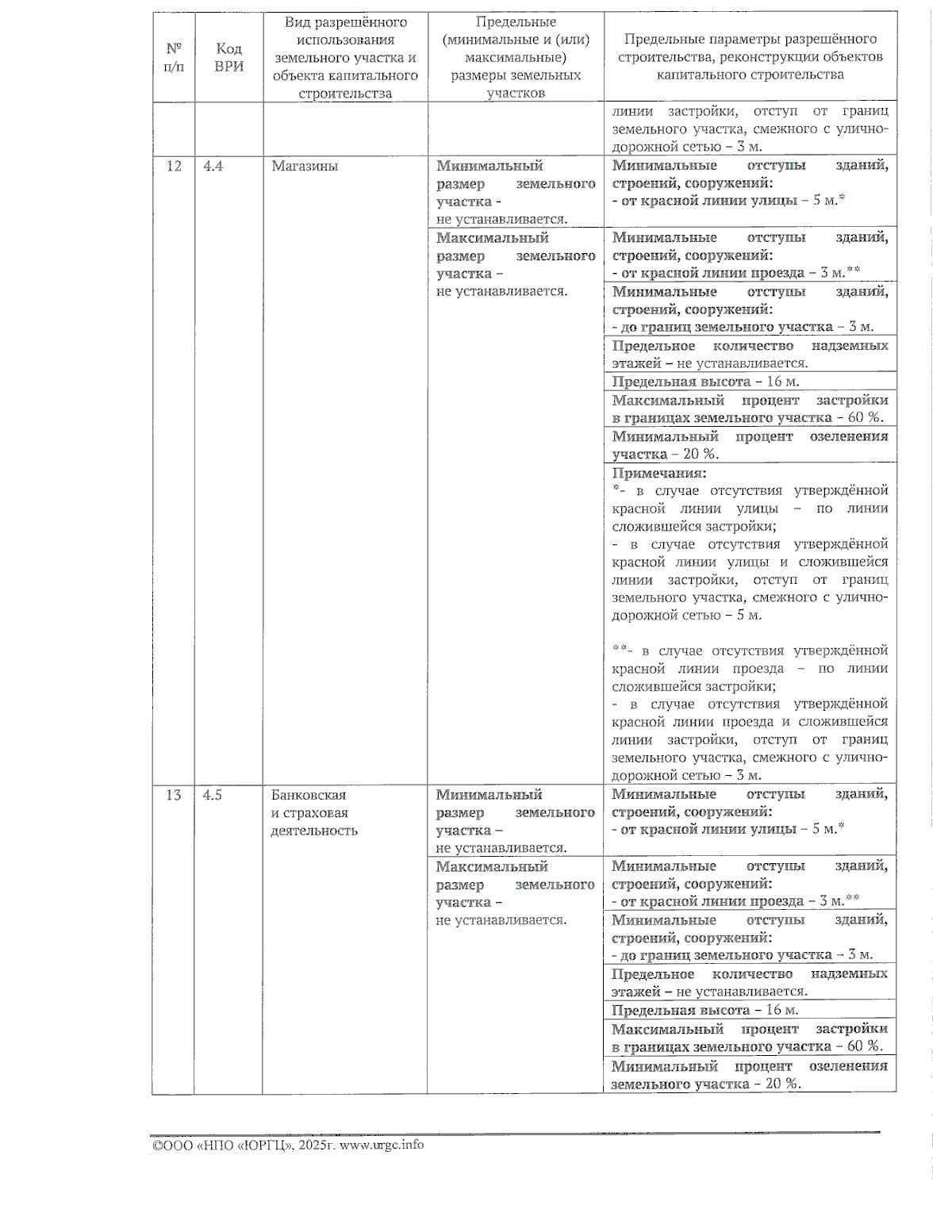 | № п/п | Код ВРИ | Вид разрешённого использования земельного участка и объекта капитального строительства | Предельные (минимальные и (или) максимальные) размеры земельных участков | Предельные параметры разрешённого строительства, реконструкции объектов капитального строительства |
|---|---|---|---|---|
| | | | | линии застройки, отступ от границ земельного участка, смежного с улично-дорожной сетью – 3 м. |
| 12 | 4.4 | Магазины | Минимальный размер земельного участка - не устанавливается. | Минимальные отступы зданий, строений, сооружений: - от красной линии улицы – 5 м.* |
| | | | Максимальный размер земельного участка – не устанавливается. | Минимальные отступы зданий, строений, сооружений: - от красной линии проезда – 3 м.** |
| | | | | Минимальные отступы зданий, строений, сооружений: - до границ земельного участка – 3 м. |
| | | | | Предельное количество надземных этажей – не устанавливается. |
| | | | | Предельная высота – 16 м. |
| | | | | Максимальный процент застройки в границах земельного участка – 60 %. |
| | | | | Минимальный процент озеленения участка – 20 %. |
| | | | | Примечания: *- в случае отсутствия утверждённой красной линии улицы – по линии сложившейся застройки; - в случае отсутствия утверждённой красной линии улицы и сложившейся линии застройки, отступ от границ земельного участка, смежного с улично-дорожной сетью – 5 м. **- в случае отсутствия утверждённой красной линии проезда – по линии сложившейся застройки; - в случае отсутствия утверждённой красной линии проезда и сложившейся линии застройки, отступ от границ земельного участка, смежного с улично-дорожной сетью – 3 м. |
| 13 | 4.5 | Банковская и страховая деятельность | Минимальный размер земельного участка – не устанавливается. | Минимальные отступы зданий, строений, сооружений: - от красной линии улицы – 5 м.* |
| | | | Максимальный размер земельного участка – не устанавливается. | Минимальные отступы зданий, строений, сооружений: - от красной линии проезда – 3 м.** |
| | | | | Минимальные отступы зданий, строений, сооружений: - до границ земельного участка – 3 м. |
| | | | | Предельное количество надземных этажей – не устанавливается. |
| | | | | Предельная высота – 16 м. |
| | | | | Максимальный процент застройки в границах земельного участка – 60 %. |
| | | | | Минимальный процент озеленения земельного участка – 20 %. |

©ООО «НПО «ЮРГЦ», 2025г. www.urgc.info